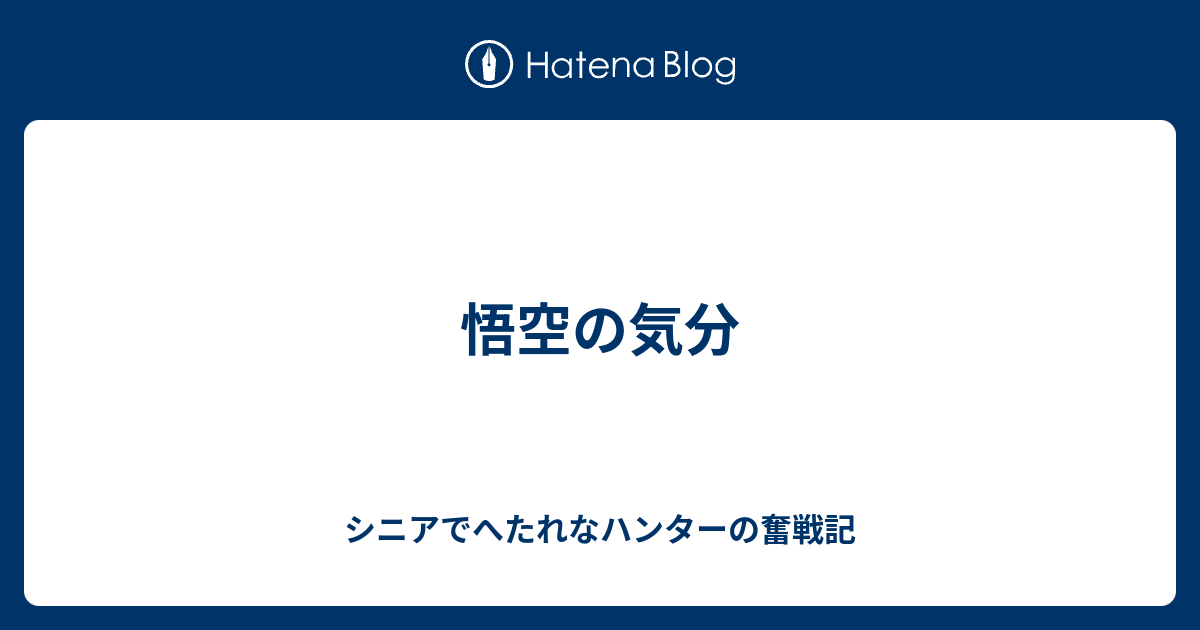 Hatena Blog

悟空の気分

シニアでへたれなハンターの奮戦記